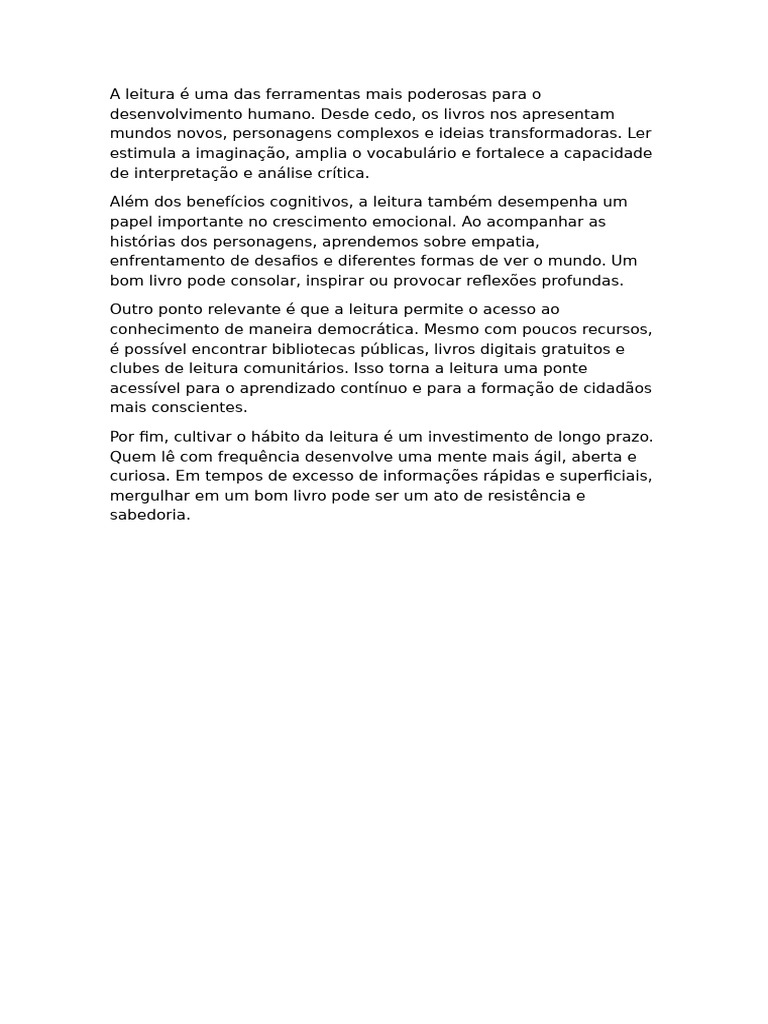 A leitura é uma das ferramentas mais poderosas para o desenvolvimento humano. Desde cedo, os livros nos apresentam mundos novos, personagens complexos e ideias transformadoras. Ler estimula a imaginação, amplia o vocabulário e fortalece a capacidade de interpretação e análise crítica.

Além dos benefícios cognitivos, a leitura também desempenha um papel importante no crescimento emocional. Ao acompanhar as histórias dos personagens, aprendemos sobre empatia, enfrentamento de desafios e diferentes formas de ver o mundo. Um bom livro pode consolar, inspirar ou provocar reflexões profundas.

Outro ponto relevante é que a leitura permite o acesso ao conhecimento de maneira democrática. Mesmo com poucos recursos, é possível encontrar bibliotecas públicas, livros digitais gratuitos e clubes de leitura comunitários. Isso torna a leitura uma ponte acessível para o aprendizado contínuo e para a formação de cidadãos mais conscientes.

Por fim, cultivar o hábito da leitura é um investimento de longo prazo. Quem lê com frequência desenvolve uma mente mais ágil, aberta e curiosa. Em tempos de excesso de informações rápidas e superficiais, mergulhar em um bom livro pode ser um ato de resistência e sabedoria.